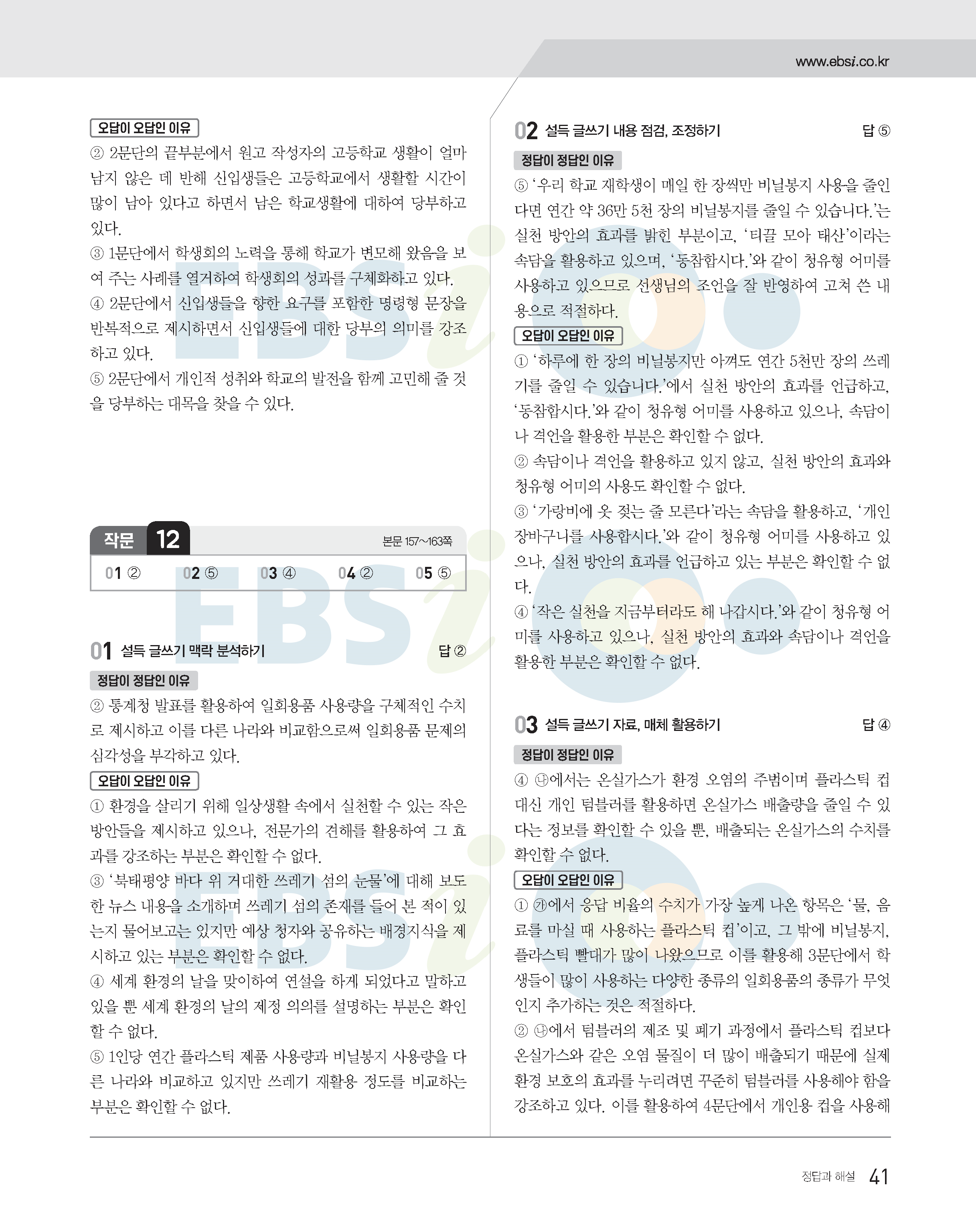 www.ebsi.co.kr

오답이 오답인 이유

② 2문단의 끝부분에서 원고 작성자의 고등학교 생활이 얼마 남지 않은 데 반해 신입생들은 고등학교에서 생활할 시간이 많이 남아 있다고 하면서 남은 학교생활에 대하여 당부하고 있다.

③ 1문단에서 학생회의 노력을 통해 학교가 변모해 왔음을 보여 주는 사례를 열거하여 학생회의 성과를 구체화하고 있다.

④ 2문단에서 신입생들을 향한 요구를 포함한 명령형 문장을 반복적으로 제시하면서 신입생들에 대한 당부의 의미를 강조하고 있다.

⑤ 2문단에서 개인적 성취와 학교의 발전을 함께 고민해 줄 것을 당부하는 대목을 찾을 수 있다.

작문 12

본문 157~163쪽

01 ② 02 ⑤ 03 ④ 04 ② 05 ⑤

01 설득 글쓰기 맥락 분석하기 답 ②

정답이 정답인 이유

② 통계청 발표를 활용하여 일회용품 사용량을 구체적인 수치로 제시하고 이를 다른 나라와 비교함으로써 일회용품 문제의 심각성을 부각하고 있다.

오답이 오답인 이유

① 환경을 살리기 위해 일상생활 속에서 실천할 수 있는 작은 방안들을 제시하고 있으나, 전문가의 견해를 활용하여 그 효과를 강조하는 부분은 확인할 수 없다.

③ '북태평양 바다 위 거대한 쓰레기 섬의 눈물'에 대해 보도한 뉴스 내용을 소개하며 쓰레기 섬의 존재를 들어 본 적이 있는지 물어보고는 있지만 예상 청자와 공유하는 배경지식을 제시하고 있는 부분은 확인할 수 없다.

④ 세계 환경의 날을 맞이하여 연설을 하게 되었다고 말하고 있을 뿐 세계 환경의 날의 제정 의의를 설명하는 부분은 확인할 수 없다.

⑤ 1인당 연간 플라스틱 제품 사용량과 비닐봉지 사용량을 다른 나라와 비교하고 있지만 쓰레기 재활용 정도를 비교하는 부분은 확인할 수 없다.

02 설득 글쓰기 내용 점검, 조정하기 답 ⑤

정답이 정답인 이유

⑤ '우리 학교 재학생이 매일 한 장씩만 비닐봉지 사용을 줄인다면 연간 약 36만 5천 장의 비닐봉지를 줄일 수 있습니다.'는 실천 방안의 효과를 밝힌 부분이고, '티끌 모아 태산'이라는 속담을 활용하고 있으며, '동참합시다.'와 같이 청유형 어미를 사용하고 있으므로 선생님의 조언을 잘 반영하여 고쳐 쓴 내용으로 적절하다.

오답이 오답인 이유

① '하루에 한 장의 비닐봉지만 아껴도 연간 5천만 장의 쓰레기를 줄일 수 있습니다.'에서 실천 방안의 효과를 언급하고, '동참합시다.'와 같이 청유형 어미를 사용하고 있으나, 속담이나 격언을 활용한 부분은 확인할 수 없다.

② 속담이나 격언을 활용하고 있지 않고, 실천 방안의 효과와 청유형 어미의 사용도 확인할 수 없다.

③ '가랑비에 옷 젖는 줄 모른다'라는 속담을 활용하고, '개인 장바구니를 사용합시다.'와 같이 청유형 어미를 사용하고 있으나, 실천 방안의 효과를 언급하고 있는 부분은 확인할 수 없다.

④ '작은 실천을 지금부터라도 해 나갑시다.'와 같이 청유형 어미를 사용하고 있으나, 실천 방안의 효과와 속담이나 격언을 활용한 부분은 확인할 수 없다.

03 설득 글쓰기 자료, 매체 활용하기 답 ④

정답이 정답인 이유

④ ㉯에서는 온실가스가 환경 오염의 주범이며 플라스틱 컵 대신 개인 텀블러를 활용하면 온실가스 배출량을 줄일 수 있다는 정보를 확인할 수 있을 뿐, 배출되는 온실가스의 수치를 확인할 수 없다.

오답이 오답인 이유

① ㉮에서 응답 비율의 수치가 가장 높게 나온 항목은 '물, 음료를 마실 때 사용하는 플라스틱 컵'이고, 그 밖에 비닐봉지, 플라스틱 빨대가 많이 나왔으므로 이를 활용해 3문단에서 학생들이 많이 사용하는 다양한 종류의 일회용품의 종류가 무엇인지 추가하는 것은 적절하다.

② ㉯에서 텀블러의 제조 및 폐기 과정에서 플라스틱 컵보다 온실가스와 같은 오염 물질이 더 많이 배출되기 때문에 실제 환경 보호의 효과를 누리려면 꾸준히 텀블러를 사용해야 함을 강조하고 있다. 이를 활용하여 4문단에서 개인용 컵을 사용해

정답과 해설 41

EBSi